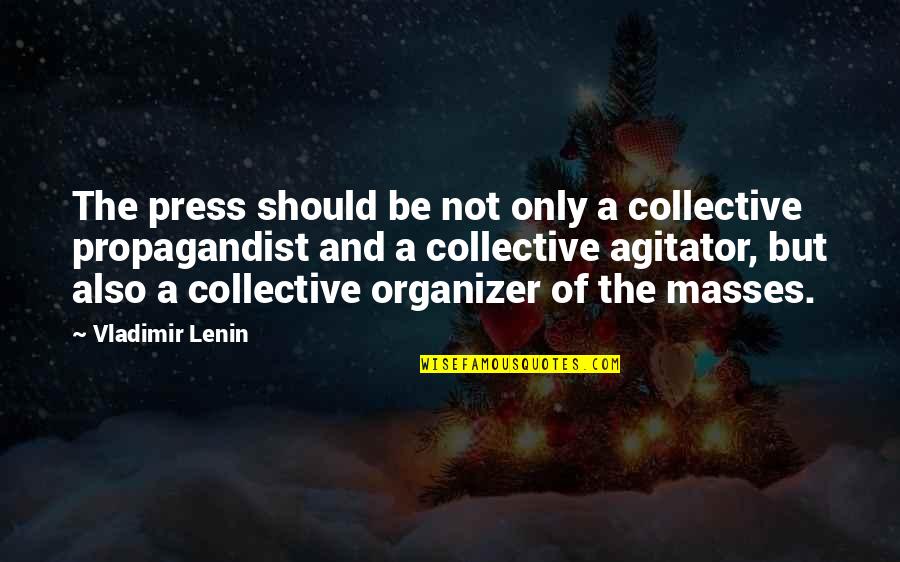 The press should be not only a collective propagandist and a collective agitator, but also a collective organizer of the masses.

~ Vladimir Lenin

WISEFAMOUSQUOTES.COM